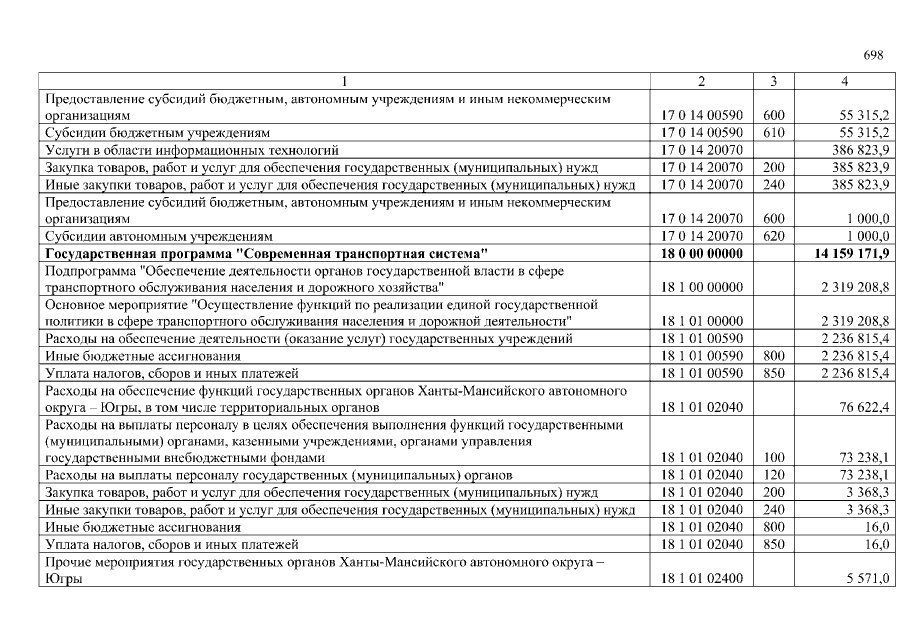 698

| 1 | 2 | 3 | 4 |
|---|---|---|---|
| Предоставление субсидий бюджетным, автономным учреждениям и иным некоммерческим организациям | 17 0 14 00590 | 600 | 55 315,2 |
| Субсидии бюджетным учреждениям | 17 0 14 00590 | 610 | 55 315,2 |
| Услуги в области информационных технологий | 17 0 14 20070 | | 386 823,9 |
| Закупка товаров, работ и услуг для обеспечения государственных (муниципальных) нужд | 17 0 14 20070 | 200 | 385 823,9 |
| Иные закупки товаров, работ и услуг для обеспечения государственных (муниципальных) нужд | 17 0 14 20070 | 240 | 385 823,9 |
| Предоставление субсидий бюджетным, автономным учреждениям и иным некоммерческим организациям | 17 0 14 20070 | 600 | 1 000,0 |
| Субсидии автономным учреждениям | 17 0 14 20070 | 620 | 1 000,0 |
| Государственная программа "Современная транспортная система" | 18 0 00 00000 | | 14 159 171,9 |
| Подпрограмма "Обеспечение деятельности органов государственной власти в сфере транспортного обслуживания населения и дорожного хозяйства" | 18 1 00 00000 | | 2 319 208,8 |
| Основное мероприятие "Осуществление функций по реализации единой государственной политики в сфере транспортного обслуживания населения и дорожной деятельности" | 18 1 01 00000 | | 2 319 208,8 |
| Расходы на обеспечение деятельности (оказание услуг) государственных учреждений | 18 1 01 00590 | | 2 236 815,4 |
| Иные бюджетные ассигнования | 18 1 01 00590 | 800 | 2 236 815,4 |
| Уплата налогов, сборов и иных платежей | 18 1 01 00590 | 850 | 2 236 815,4 |
| Расходы на обеспечение функций государственных органов Ханты-Мансийского автономного округа – Югры, в том числе территориальных органов | 18 1 01 02040 | | 76 622,4 |
| Расходы на выплаты персоналу в целях обеспечения выполнения функций государственными (муниципальными) органами, казенными учреждениями, органами управления государственными внебюджетными фондами | 18 1 01 02040 | 100 | 73 238,1 |
| Расходы на выплаты персоналу государственных (муниципальных) органов | 18 1 01 02040 | 120 | 73 238,1 |
| Закупка товаров, работ и услуг для обеспечения государственных (муниципальных) нужд | 18 1 01 02040 | 200 | 3 368,3 |
| Иные закупки товаров, работ и услуг для обеспечения государственных (муниципальных) нужд | 18 1 01 02040 | 240 | 3 368,3 |
| Иные бюджетные ассигнования | 18 1 01 02040 | 800 | 16,0 |
| Уплата налогов, сборов и иных платежей | 18 1 01 02040 | 850 | 16,0 |
| Прочие мероприятия государственных органов Ханты-Мансийского автономного округа – Югры | 18 1 01 02400 | | 5 571,0 |